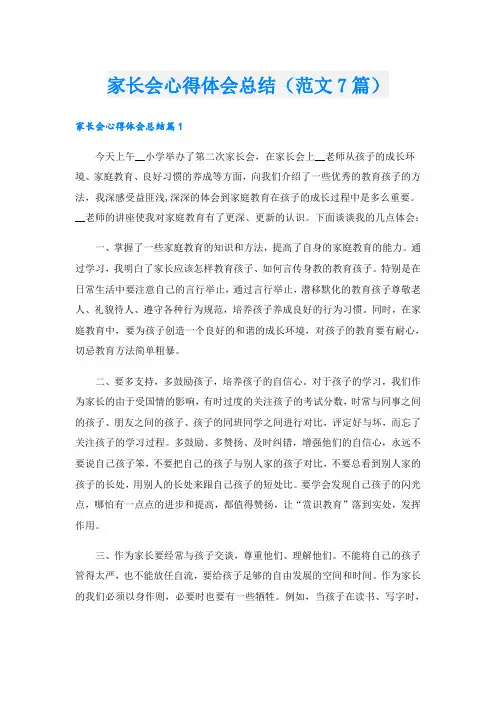 家长会心得体会总结（范文7篇）

家长会心得体会总结篇1

今天上午__小学举办了第二次家长会，在家长会上__老师从孩子的成长环境、家庭教育、良好习惯的养成等方面，向我们介绍了一些优秀的教育孩子的方法，我深感受益匪浅，深深的体会到家庭教育在孩子的成长过程中是多么重要。__老师的讲座使我对家庭教育有了更深、更新的认识。下面谈谈我的几点体会：

一、掌握了一些家庭教育的知识和方法，提高了自身的家庭教育的能力。通过学习，我明白了家长应该怎样教育孩子、如何言传身教的教育孩子。特别是在日常生活中要注意自己的言行举止，通过言行举止，潜移默化的教育孩子尊敬老人、礼貌待人、遵守各种行为规范，培养孩子养成良好的行为习惯，同时，在家庭教育中，要为孩子创造一个良好的和谐的成长环境，对孩子的教育要有耐心，切忌教育方法简单粗暴。

二、要多支持，多鼓励孩子，培养孩子的自信心。对于孩子的学习，我们作为家长的由于受国情的影响，有时过度的关注孩子的考试分数，时常与同事之间的孩子、朋友之间的孩子、孩子的同班同学之间进行对比，评定好与坏，而忘了关注孩子的学习过程。多鼓励、多赞扬、及时纠错，增强他们的自信心，永远不要说自己孩子笨，不要把自己的孩子与别人家的孩子对比，不要总看到别人家的孩子的长处，用别人的长处来跟自己孩子的短处比。要学会发现自己孩子的闪光点，哪怕有一点点的进步和提高，都值得赞扬，让“赏识教育”落到实处，发挥作用。

三、作为家长要经常与孩子交谈，尊重他们、理解他们。不能将自己的孩子管得太严，也不能放任自流，要给孩子足够的自由发展的空间和时间。作为家长的我们必须以身作则，必要时也要有一些牺牲。例如，当孩子在读书、写字时，